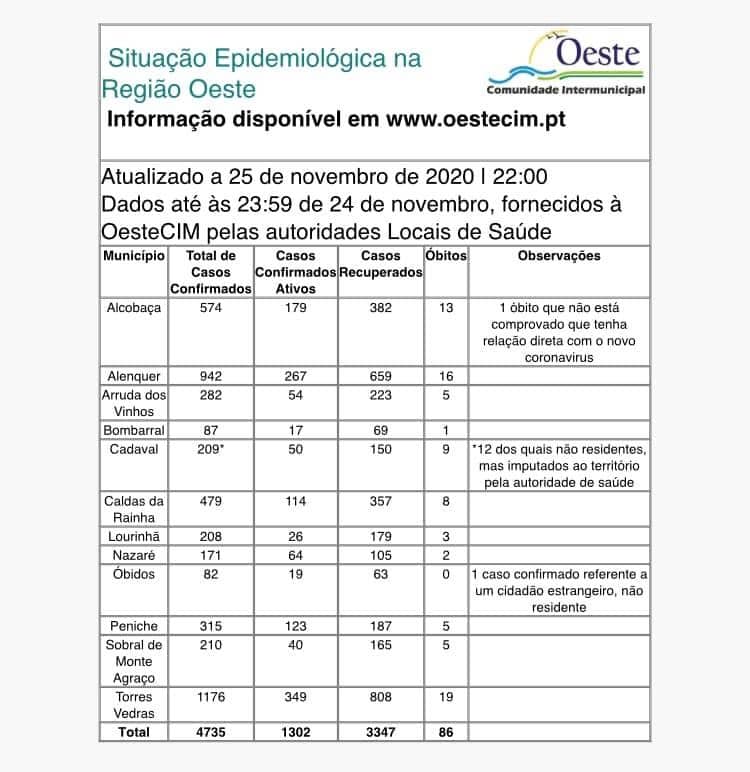 Situação Epidemiológica na Região Oeste

Oeste
Comunidade Intermunicipal

Informação disponível em www.oestecim.pt

Atualizado a 25 de novembro de 2020 l 22:00
Dados até às 23:59 de 24 de novembro, fornecidos à OesteCIM pelas autoridades Locais de Saúde

| Município | Total de Casos Confirmados | Casos Confirmados Ativos | Casos Recuperados | Óbitos | Observações |
|---|---|---|---|---|---|
| Alcobaça | 574 | 179 | 382 | 13 | 1 óbito que não está comprovado que tenha relação direta com o novo coronavirus |
| Alenquer | 942 | 267 | 659 | 16 | |
| Arruda dos Vinhos | 282 | 54 | 223 | 5 | |
| Bombarral | 87 | 17 | 69 | 1 | |
| Cadaval | 209* | 50 | 150 | 9 | *12 dos quais não residentes, mas imputados ao território pela autoridade de saúde |
| Caldas da Rainha | 479 | 114 | 357 | 8 | |
| Lourinhã | 208 | 26 | 179 | 3 | |
| Nazaré | 171 | 64 | 105 | 2 | |
| Óbidos | 82 | 19 | 63 | 0 | 1 caso confirmado referente a um cidadão estrangeiro, não residente |
| Peniche | 315 | 123 | 187 | 5 | |
| Sobral de Monte Agraço | 210 | 40 | 165 | 5 | |
| Torres Vedras | 1176 | 349 | 808 | 19 | |
| Total | 4735 | 1302 | 3347 | 86 | |